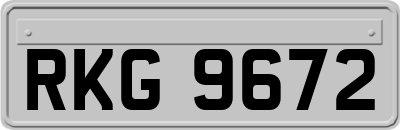 RKG 9672